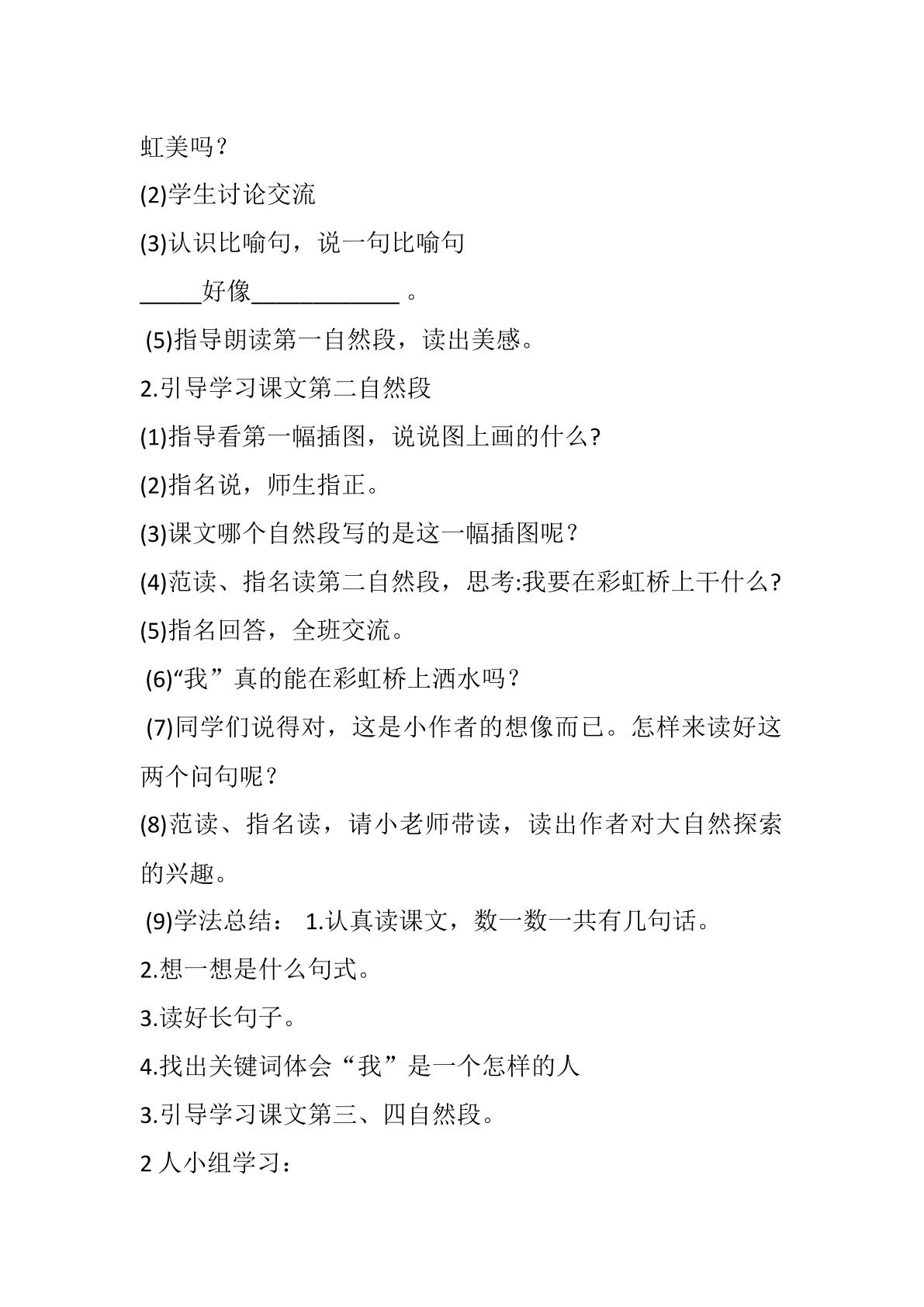 虹美吗？

(2)学生讨论交流

(3)认识比喻句，说一句比喻句

____好像____。

(5)指导朗读第一自然段，读出美感。

2.引导学习课文第二自然段

(1)指导看第一幅插图，说说图上画的什么?

(2)指名说，师生指正。

(3)课文哪个自然段写的是这一幅插图呢？

(4)范读、指名读第二自然段，思考:我要在彩虹桥上干什么?

(5)指名回答，全班交流。

(6)“我”真的能在彩虹桥上洒水吗？

(7)同学们说得对，这是小作者的想像而已。怎样来读好这两个问句呢？

(8)范读、指名读，请小老师带读，读出作者对大自然探索的兴趣。

(9)学法总结： 1.认真读课文，数一数一共有几句话。

2.想一想是什么句式。

3.读好长句子。

4.找出关键词体会“我”是一个怎样的人

3.引导学习课文第三、四自然段。

2人小组学习：